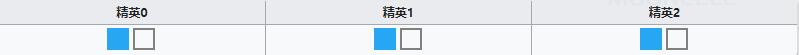 | 精英0 | 精英1 | 精英2 |
|---|---|---|
| | | |